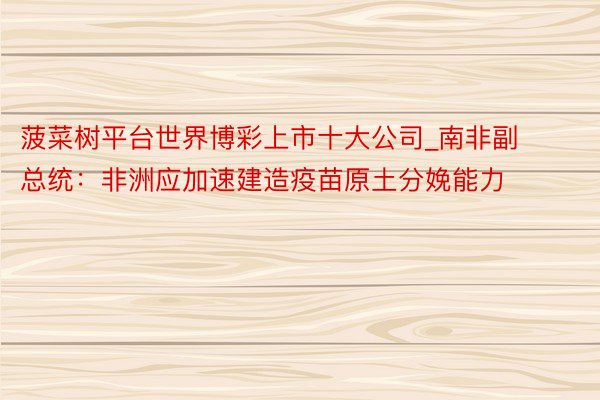 菠菜树平台世界博彩上市十大公司_南非副总统：非洲应加速建造疫苗原土分娩能力